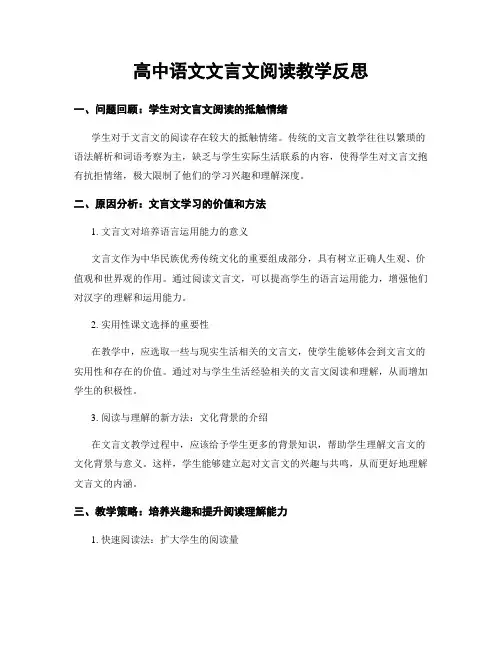 高中语文文言文阅读教学反思

一、问题回顾：学生对文言文阅读的抵触情绪

学生对于文言文的阅读存在较大的抵触情绪。传统的文言文教学往往以繁琐的语法解析和词语考察为主，缺乏与学生实际生活联系的内容，使得学生对文言文抱有抗拒情绪，极大限制了他们的学习兴趣和理解深度。

二、原因分析：文言文学习的价值和方法

1. 文言文对培养语言运用能力的意义

文言文作为中华民族优秀传统文化的重要组成部分，具有树立正确人生观、价值观和世界观的作用。通过阅读文言文，可以提高学生的语言运用能力，增强他们对汉字的理解和运用能力。

2. 实用性课文选择的重要性

在教学中，应选取一些与现实生活相关的文言文，使学生能够体会到文言文的实用性和存在的价值。通过对与学生生活经验相关的文言文阅读和理解，从而增加学生的积极性。

3. 阅读与理解的新方法：文化背景的介绍

在文言文教学过程中，应该给予学生更多的背景知识，帮助学生理解文言文的文化背景与意义。这样，学生能够建立起对文言文的兴趣与共鸣，从而更好地理解文言文的内涵。

三、教学策略：培养兴趣和提升阅读理解能力

1. 快速阅读法：扩大学生的阅读量